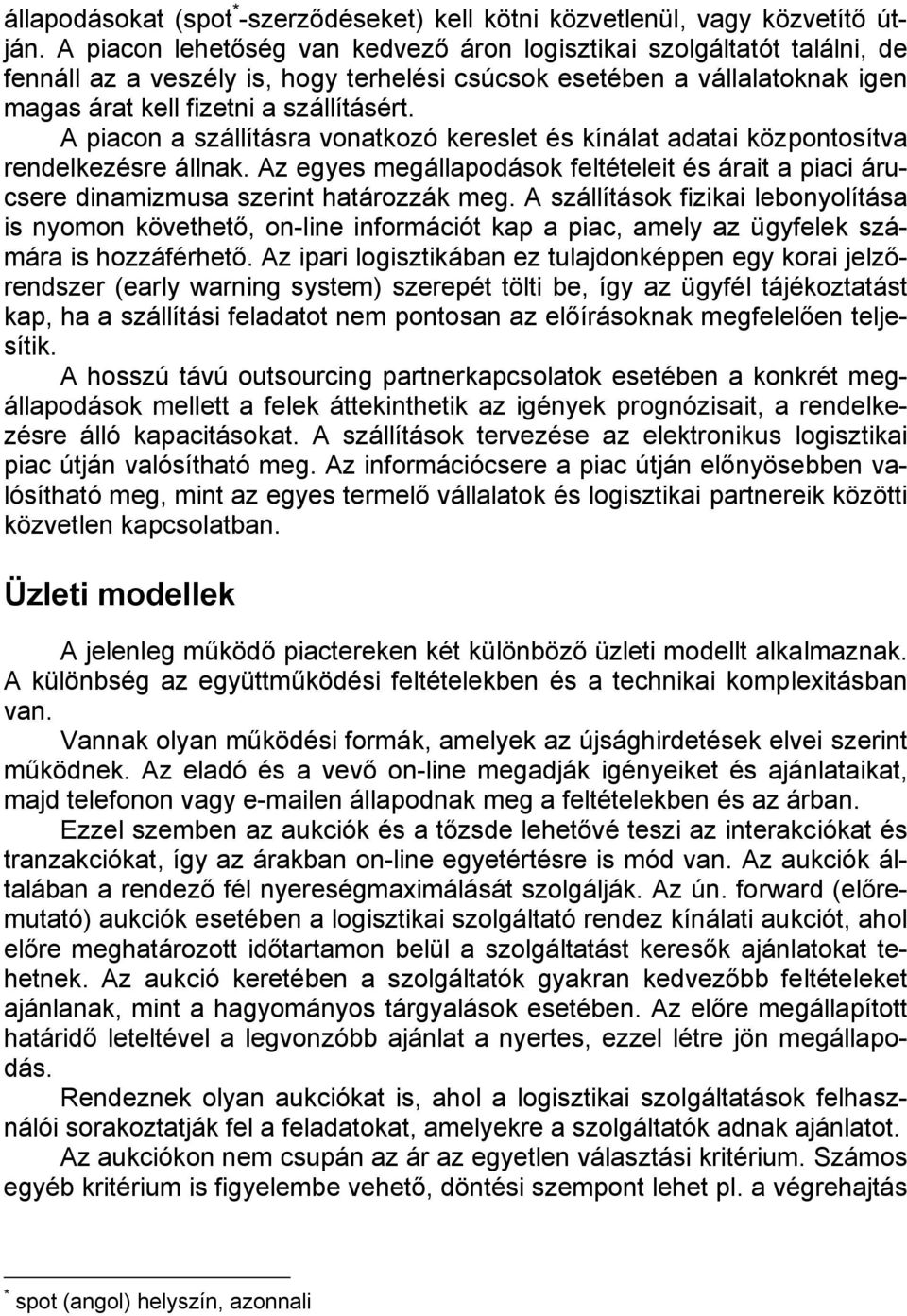 állapodásokat (spot$^*$-szerződéseket) kell kötni közvetlenül, vagy közvetítő útján. A piacon lehetőség van kedvező áron logisztikai szolgáltatót találni, de fennáll az a veszély is, hogy terhelési csúcsok esetében a vállalatoknak igen magas árat kell fizetni a szállításért.

A piacon a szállításra vonatkozó kereslet és kínálat adatai központosítva rendelkezésre állnak. Az egyes megállapodások feltételeit és árait a piaci árucsere dinamizmusa szerint határozzák meg. A szállítások fizikai lebonyolítása is nyomon követhető, on-line információt kap a piac, amely az ügyfelek számára is hozzáférhető. Az ipari logisztikában ez tulajdonképpen egy korai jelzőrendszer (early warning system) szerepét tölti be, így az ügyfél tájékoztatást kap, ha a szállítási feladatot nem pontosan az előírásoknak megfelelően teljesítik.

A hosszú távú outsourcing partnerkapcsolatok esetében a konkrét megállapodások mellett a felek áttekinthetik az igények prognózisait, a rendelkezésre álló kapacitásokat. A szállítások tervezése az elektronikus logisztikai piac útján valósítható meg. Az információcsere a piac útján előnyösebben valósítható meg, mint az egyes termelő vállalatok és logisztikai partnereik közötti közvetlen kapcsolatban.

Üzleti modellek

A jelenleg működő piactereken két különböző üzleti modellt alkalmaznak. A különbség az együttműködési feltételekben és a technikai komplexitásban van.

Vannak olyan működési formák, amelyek az újsághirdetések elvei szerint működnek. Az eladó és a vevő on-line megadják igényeiket és ajánlataikat, majd telefonon vagy e-mailen állapodnak meg a feltételekben és az árban.

Ezzel szemben az aukciók és a tőzsde lehetővé teszi az interakciókat és tranzakciókat, így az árakban on-line egyetértésre is mód van. Az aukciók általában a rendező fél nyereségmaximálását szolgálják. Az ún. forward (előremutató) aukciók esetében a logisztikai szolgáltató rendez kínálati aukciót, ahol előre meghatározott időtartamon belül a szolgáltatást keresők ajánlatokat tehetnek. Az aukció keretében a szolgáltatók gyakran kedvezőbb feltételeket ajánlanak, mint a hagyományos tárgyalások esetében. Az előre megállapított határidő leteltével a legvonzóbb ajánlat a nyertes, ezzel létre jön megállapodás.

Rendeznek olyan aukciókat is, ahol a logisztikai szolgáltatások felhasználói sorakoztatják fel a feladatokat, amelyekre a szolgáltatók adnak ajánlatot.

Az aukciókon nem csupán az ár az egyetlen választási kritérium. Számos egyéb kritérium is figyelembe vehető, döntési szempont lehet pl. a végrehajtás

$^*$ spot (angol) helyszín, azonnali